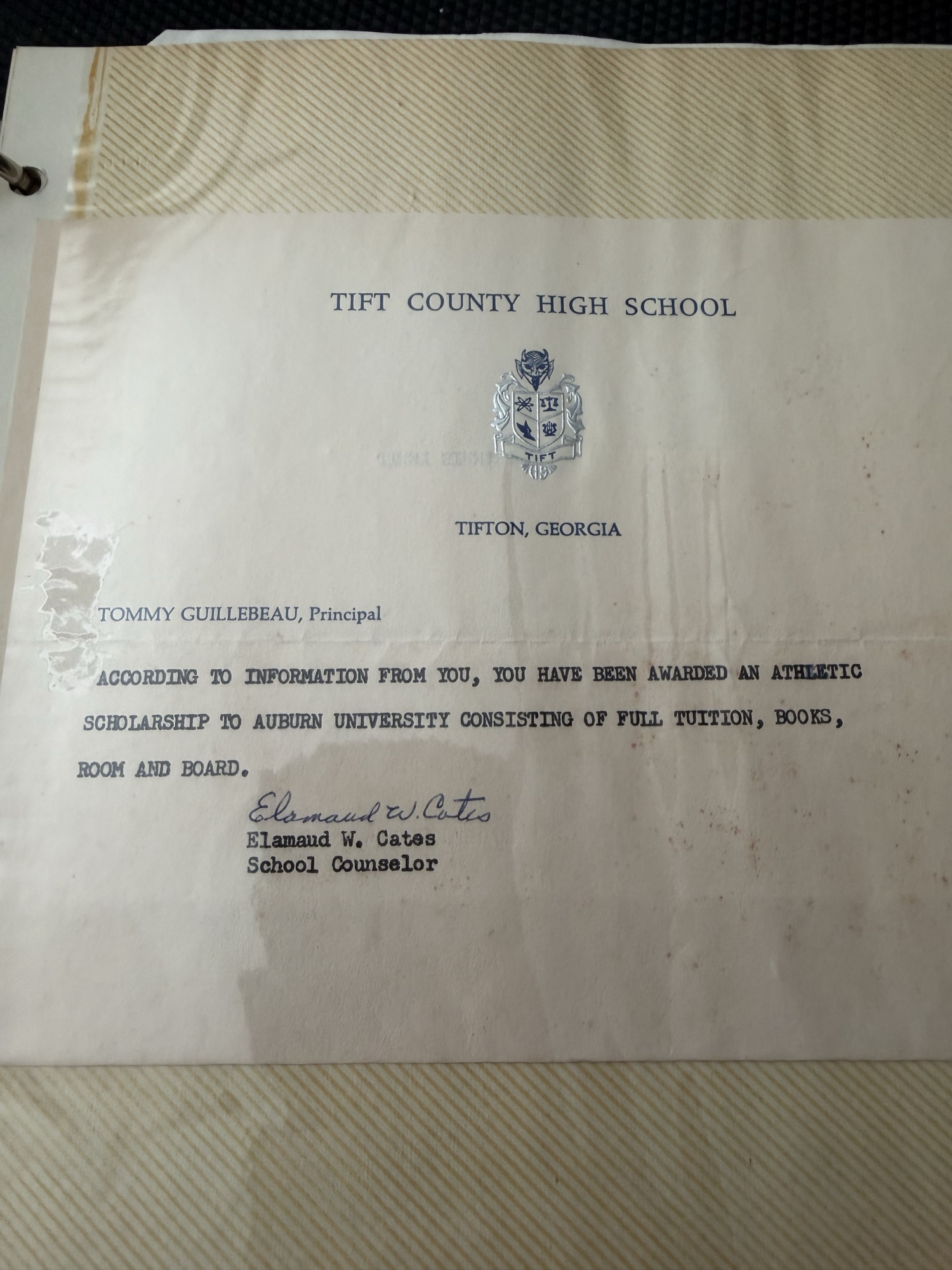 TIFT COUNTY HIGH SCHOOL

TIFT

TIFTON, GEORGIA

TOMMY GUILLEBEAU, Principal

ACCORDING TO INFORMATION FROM YOU, YOU HAVE BEEN AWARDED AN ATHLETIC SCHOLARSHIP TO AUBURN UNIVERSITY CONSISTING OF FULL TUITION, BOOKS, ROOM AND BOARD.

Elamaud W. Cates
Elamaud W. Cates
School Counselor